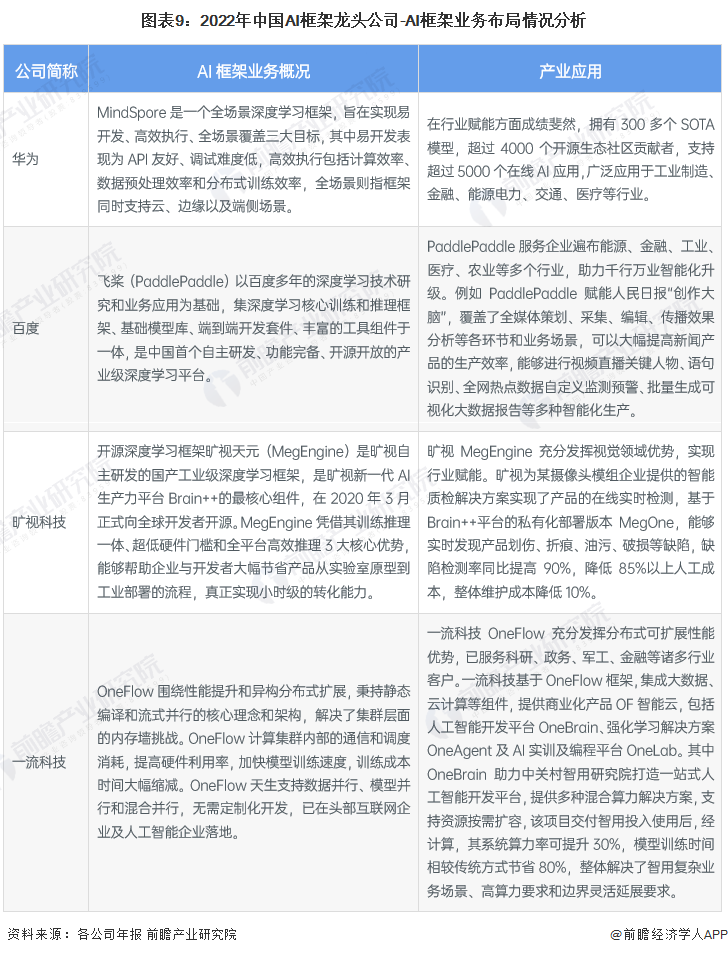 图表9：2022年中国AI框架龙头公司-AI框架业务布局情况分析

| 公司简称 | AI 框架业务概况 | 产业应用 |
|---|---|---|
| 华为 | MindSpore 是一个全场景深度学习框架，旨在实现易开发、高效执行、全场景覆盖三大目标，其中易开发表现为 API 友好、调试难度低，高效执行包括计算效率、数据预处理效率和分布式训练效率，全场景则指框架同时支持云、边缘以及端侧场景。 | 在行业赋能方面成绩斐然，拥有 300 多个 SOTA 模型，超过 4000 个开源生态社区贡献者，支持超过 5000 个在线 AI 应用，广泛应用于工业制造、金融、能源电力、交通、医疗等行业。 |
| 百度 | 飞桨（PaddlePaddle）以百度多年的深度学习技术研究和业务应用为基础，集深度学习核心训练和推理框架、基础模型库、端到端开发套件、丰富的工具组件于一体，是中国首个自主研发、功能完备、开源开放的产业级深度学习平台。 | PaddlePaddle 服务企业遍布能源、金融、工业、医疗、农业等多个行业，助力千行万业智能化升级。例如 PaddlePaddle 赋能人民日报"创作大脑"，覆盖了全媒体策划、采集、编辑、传播效果分析等各环节和业务场景，可以大幅提高新闻产品的生产效率，能够进行视频直播关键人物、语句识别、全网热点数据自定义监测预警、批量生成可视化大数据报告等多种智能化生产。 |
| 旷视科技 | 开源深度学习框架旷视天元（MegEngine）是旷视自主研发的国产工业级深度学习框架，是旷视新一代 AI 生产力平台 Brain++的最核心组件，在 2020 年 3 月正式向全球开发者开源。MegEngine 凭借其训练推理一体、超低硬件门槛和全平台高效推理 3 大核心优势，能够帮助企业与开发者大幅节省产品从实验室原型到工业部署的流程，真正实现小时级的转化能力。 | 旷视 MegEngine 充分发挥视觉领域优势，实现行业赋能。旷视为某摄像头模组企业提供的智能质检解决方案实现了产品的在线实时检测，基于 Brain++平台的私有化部署版本 MegOne，能够实时发现产品划伤、折痕、油污、破损等缺陷，缺陷检测率同比提高 90%，降低 85%以上人工成本，整体维护成本降低 10%。 |
| 一流科技 | OneFlow 围绕性能提升和异构分布式扩展，秉持静态编译和流式并行的核心理念和架构，解决了集群层面的内存墙挑战。OneFlow 计算集群内部的通信和调度消耗，提高硬件利用率，加快模型训练速度，训练成本时间大幅缩减。OneFlow 天生支持数据并行、模型并行和混合并行，无需定制化开发，已在头部互联网企业及人工智能企业落地。 | 一流科技 OneFlow 充分发挥分布式可扩展性能优势，已服务科研、政务、军工、金融等诸多行业客户。一流科技基于 OneFlow 框架，集成大数据、云计算等组件，提供商业化产品 OF 智能云，包括人工智能开发平台 OneBrain、强化学习解决方案 OneAgent 及 AI 实训及编程平台 OneLab。其中 OneBrain 助力中关村智用研究院打造一站式人工智能开发平台，提供多种混合算力解决方案，支持资源按需扩容，该项目交付智用投入使用后，经计算，其系统算力率可提升 30%，模型训练时间相较传统方式节省 80%，整体解决了智用复杂业务场景、高算力要求和边界灵活延展要求。 |

资料来源：各公司年报 前瞻产业研究院

@前瞻经济学人APP